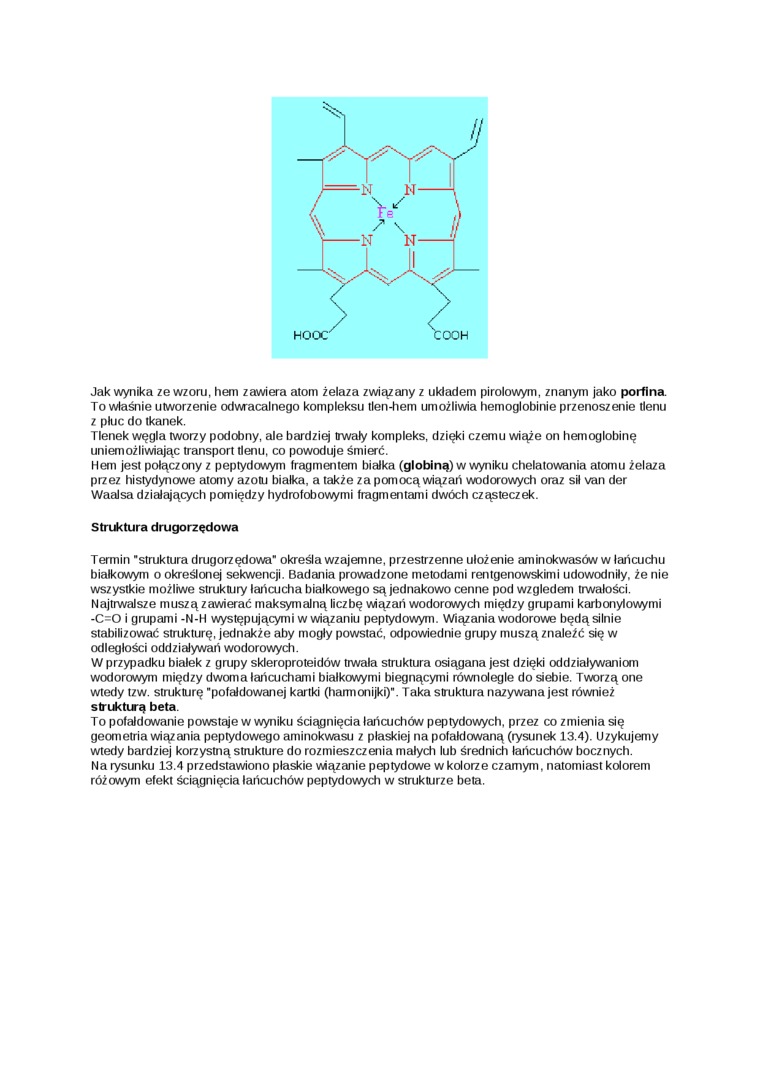 N
N
Fe
N
N
HOOC
COOH

Jak wynika ze wzoru, hem zawiera atom żelaza związany z układem pirolowym, znanym jako **porfina**. To właśnie utworzenie odwracalnego kompleksu tlen-hem umożliwia hemoglobinie przenoszenie tlenu z płuc do tkanek.
Tlenek węgla tworzy podobny, ale bardziej trwały kompleks, dzięki czemu wiąże on hemoglobinę uniemożliwiając transport tlenu, co powoduje śmierć.
Hem jest połączony z peptydowym fragmentem białka (**globiną**) w wyniku chelatowania atomu żelaza przez histydynowe atomy azotu białka, a także za pomocą wiązań wodorowych oraz sił van der Waalsa działających pomiędzy hydrofobowymi fragmentami dwóch cząsteczek.

**Struktura drugorzędowa**

Termin "struktura drugorzędowa" określa wzajemne, przestrzenne ułożenie aminokwasów w łańcuchu białkowym o określonej sekwencji. Badania prowadzone metodami rentgenowskimi udowodniły, że nie wszystkie możliwe struktury łańcucha białkowego są jednakowo cenne pod względem trwałości. Najtrwalsze muszą zawierać maksymalną liczbę wiązań wodorowych między grupami karbonylowymi -C=O i grupami -N-H występującymi w wiązaniu peptydowym. Wiązania wodorowe będą silnie stabilizować strukturę, jednakże aby mogły powstać, odpowiednie grupy muszą znaleźć się w odległości oddziaływań wodorowych.
W przypadku białek z grupy skleroproteidów trwała struktura osiągana jest dzięki oddziaływaniom wodorowym między dwoma łańcuchami białkowymi biegnącymi równolegle do siebie. Tworzą one wtedy tzw. strukturę "pofałdowanej kartki (harmonijki)". Taka struktura nazywana jest również **strukturą beta**.
To pofałdowanie powstaje w wyniku ściągnięcia łańcuchów peptydowych, przez co zmienia się geometria wiązania peptydowego aminokwasu z płaskiej na pofałdowaną (rysunek 13.4). Uzykujemy wtedy bardziej korzystną strukture do rozmieszczenia małych lub średnich łańcuchów bocznych.
Na rysunku 13.4 przedstawiono płaskie wiązanie peptydowe w kolorze czarnym, natomiast kolorem różowym efekt ściągnięcia łańcuchów peptydowych w strukturze beta.